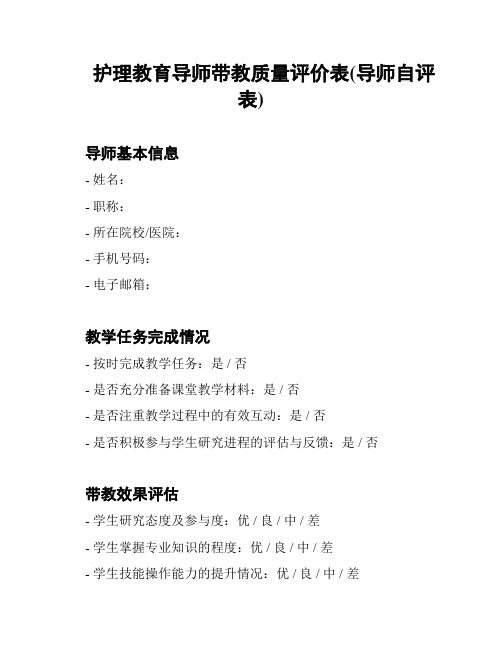 护理教育导师带教质量评价表(导师自评表)

导师基本信息

- 姓名：

- 职称：

- 所在院校/医院：

- 手机号码：

- 电子邮箱：

教学任务完成情况

- 按时完成教学任务：是 / 否

- 是否充分准备课堂教学材料：是 / 否

- 是否注重教学过程中的有效互动：是 / 否

- 是否积极参与学生研究进程的评估与反馈：是 / 否

带教效果评估

- 学生研究态度及参与度：优 / 良 / 中 / 差

- 学生掌握专业知识的程度：优 / 良 / 中 / 差

- 学生技能操作能力的提升情况：优 / 良 / 中 / 差